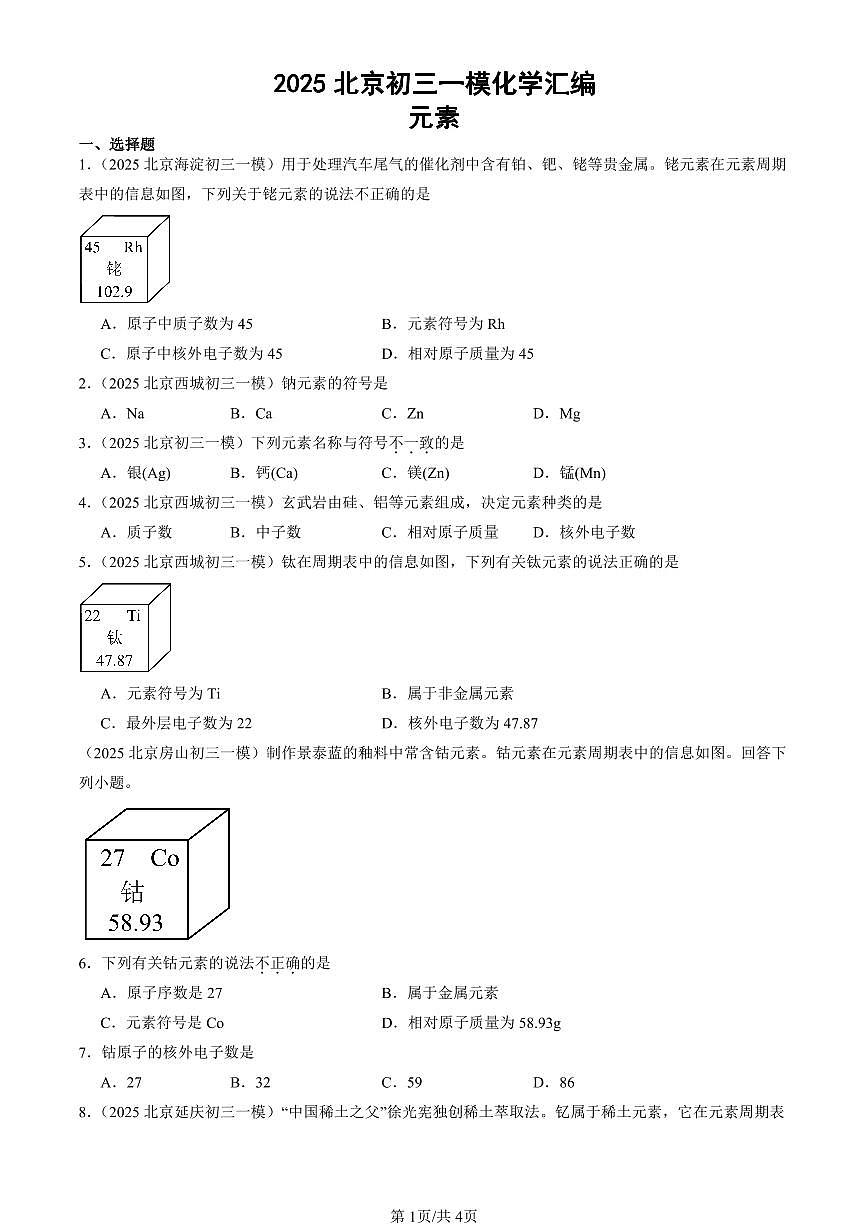 2025 北京初三一模化学汇编
元素

一、选择题

1.（2025 北京海淀初三一模）用于处理汽车尾气的催化剂中含有铂、钯、铑等贵金属。铑元素在元素周期表中的信息如图，下列关于铑元素的说法不正确的是

45 Rh
铑
102.9

A．原子中质子数为 45
B．元素符号为 Rh
C．原子中核外电子数为 45
D．相对原子质量为 45

2.（2025 北京西城初三一模）钠元素的符号是

A．Na
B．Ca
C．Zn
D．Mg

3.（2025 北京初三一模）下列元素名称与符号不一致的是

A．银(Ag)
B．钙(Ca)
C．镁(Zn)
D．锰(Mn)

4.（2025 北京西城初三一模）玄武岩由硅、铝等元素组成，决定元素种类的是

A．质子数
B．中子数
C．相对原子质量
D．核外电子数

5.（2025 北京西城初三一模）钛在周期表中的信息如图，下列有关钛元素的说法正确的是

22 Ti
钛
47.87

A．元素符号为 Ti
B．属于非金属元素
C．最外层电子数为 22
D．核外电子数为 47.87

（2025 北京房山初三一模）制作景泰蓝的釉料中常含钴元素。钴元素在元素周期表中的信息如图。回答下列小题。

27 Co
钴
58.93

6．下列有关钴元素的说法不正确的是

A．原子序数是 27
B．属于金属元素
C．元素符号是 Co
D．相对原子质量为 58.93g

7．钴原子的核外电子数是

A．27
B．32
C．59
D．86

8.（2025 北京延庆初三一模）“中国稀土之父”徐光宪独创稀土萃取法。钇属于稀土元素，它在元素周期表

第1页/共4页